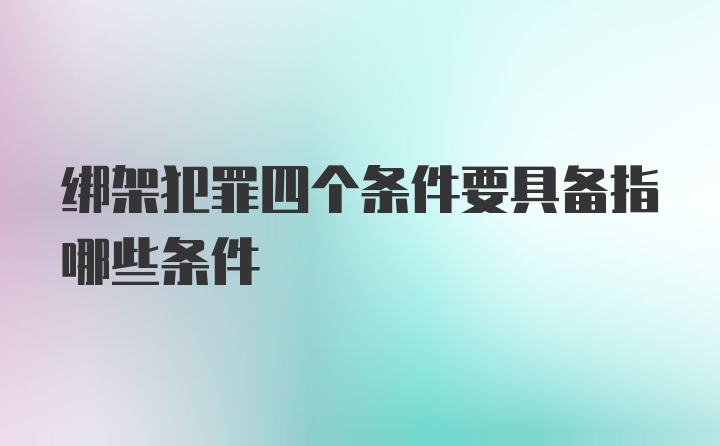 绑架犯罪四个条件要具备指哪些条件